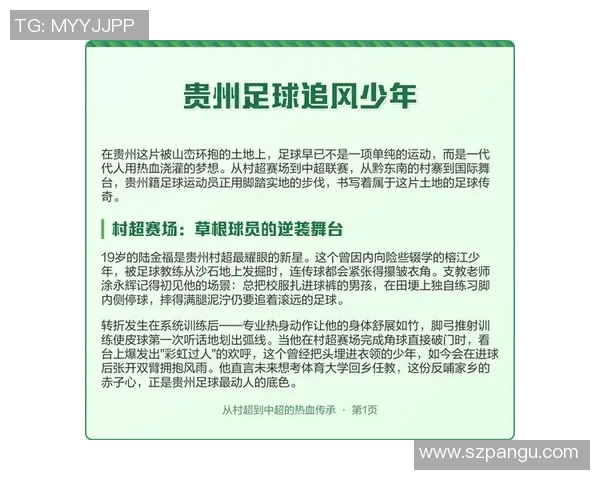 TG: MYYJJPP

贵州足球追风少年

在贵州这片被山峦环抱的土地上，足球早已不是一项单纯的运动，而是一代代人用热血浇灌的梦想。从村超赛场到中超联赛，从黔东南的村寨到国际舞台，贵州籍足球运动员正用脚踏实地的步伐，书写着属于这片土地的足球传奇。

村超赛场：草根球员的逆袭舞台

19岁的陆金福是贵州村超最耀眼的新星。这个曾因内向险些辍学的榕江少年，被足球教练从沙石地上发掘时，连传球都会紧张得攥皱衣角。支教老师涂永辉记得初见他的场景：总把校服扎进球裤的男孩，在田埂上独自练习脚内侧停球，摔得满腿泥泞仍要追着滚远的足球。

转折发生在系统训练后——专业热身动作让他的身体舒展如竹，脚弓推射训练使皮球第一次听话地划出弧线。当他在村超赛场完成角球直接破门时，看台上爆发出"彩虹过人"的欢呼，这个曾经把头埋进衣领的少年，如今会在进球后张开双臂拥抱风雨。他直言未来想考体育大学回乡任教，这份反哺家乡的赤子心，正是贵州足球最动人的底色。

从村超到中超的热血传承 · 第1页

www.szpangu.com